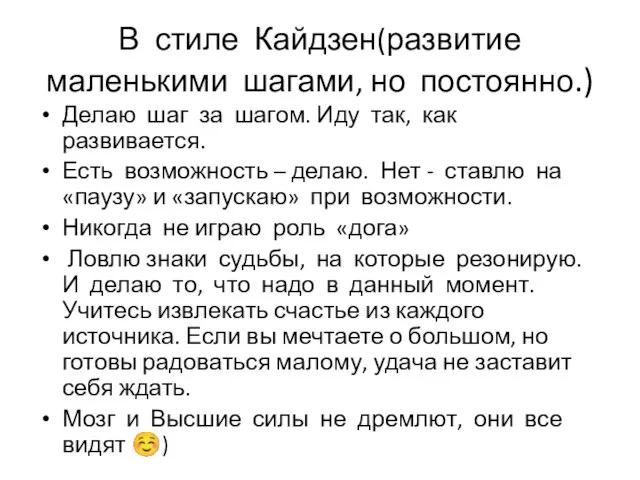 В стиле Кайдзен(развитие маленькими шагами, но постоянно.)

• Делаю шаг за шагом. Иду так, как развивается.
• Есть возможность – делаю. Нет - ставлю на «паузу» и «запускаю» при возможности.
• Никогда не играю роль «дога»
• Ловлю знаки судьбы, на которые резонирую. И делаю то, что надо в данный момент. Учитесь извлекать счастье из каждого источника. Если вы мечтаете о большом, но готовы радоваться малому, удача не заставит себя ждать.
• Мозг и Высшие силы не дремлют, они все видят ☺)